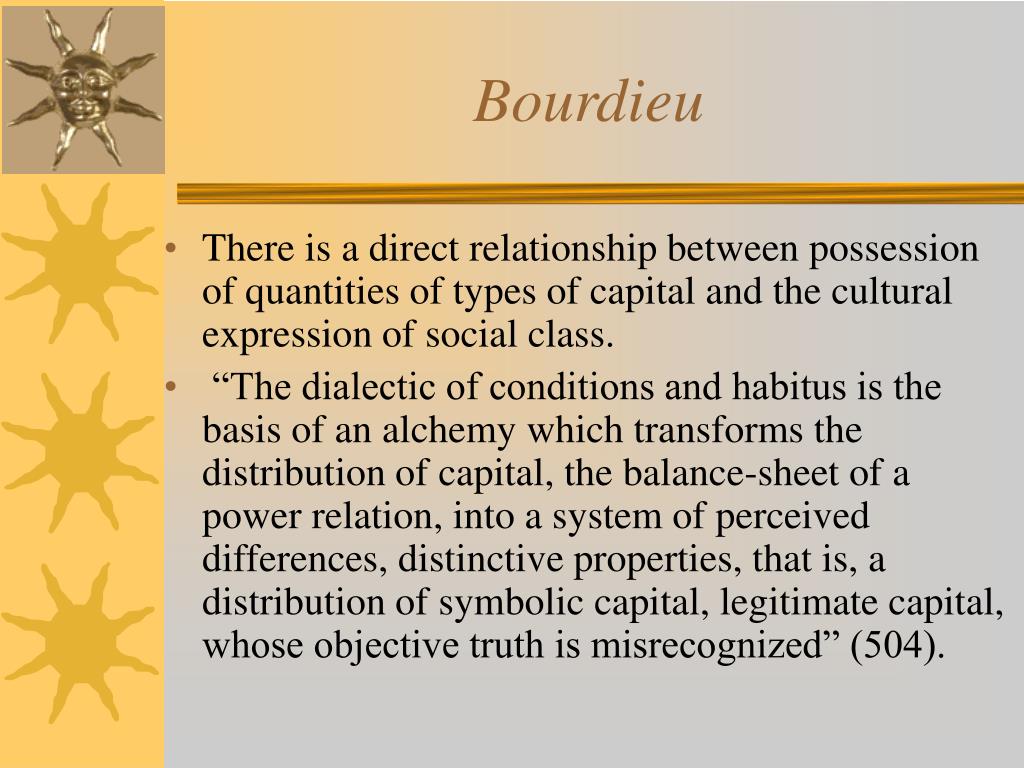 Bourdieu

• There is a direct relationship between possession of quantities of types of capital and the cultural expression of social class.

• “The dialectic of conditions and habitus is the basis of an alchemy which transforms the distribution of capital, the balance-sheet of a power relation, into a system of perceived differences, distinctive properties, that is, a distribution of symbolic capital, legitimate capital, whose objective truth is misrecognized” (504).